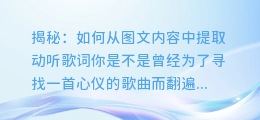 揭秘：如何从图文内容中提取动听歌词你是不是曾经为了寻找一首心仪的歌曲而翻遍...